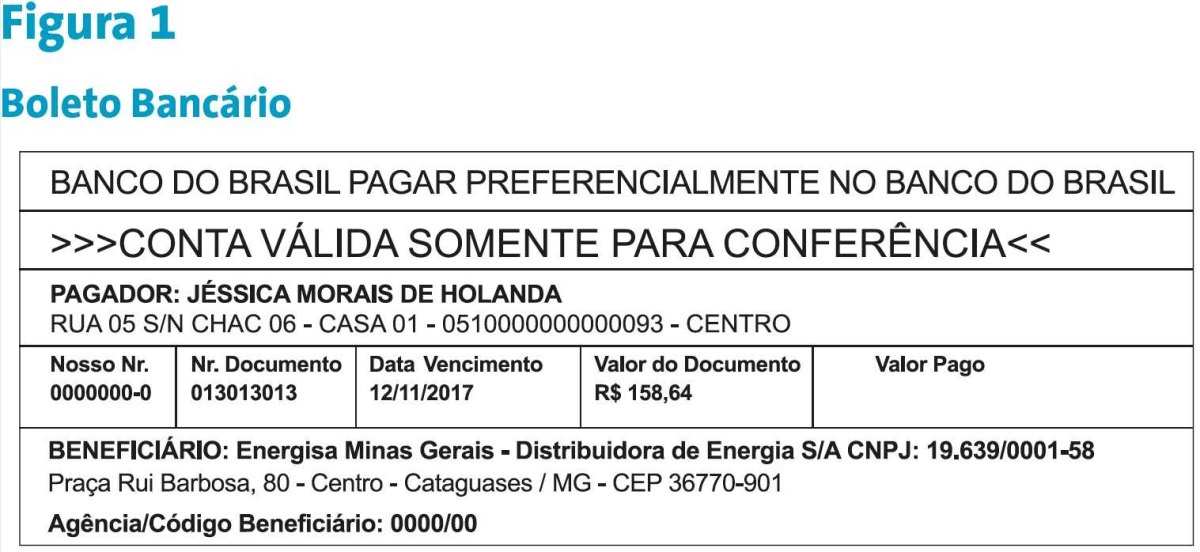 Figura 1

Boleto Bancário

BANCO DO BRASIL PAGAR PREFERENCIALMENTE NO BANCO DO BRASIL

>>>CONTA VÁLIDA SOMENTE PARA CONFERÊNCIA<<

PAGADOR: JÉSSICA MORAIS DE HOLANDA
RUA 05 S/N CHAC 06 - CASA 01 - 0510000000000093 - CENTRO

| Nosso Nr. | Nr. Documento | Data Vencimento | Valor do Documento | Valor Pago |
|---|---|---|---|---|
| 0000000-0 | 013013013 | 12/11/2017 | R$ 158,64 | |

BENEFICIÁRIO: Energisa Minas Gerais - Distribuidora de Energia S/A CNPJ: 19.639/0001-58
Praça Rui Barbosa, 80 - Centro - Cataguases / MG - CEP 36770-901

Agência/Código Beneficiário: 0000/00